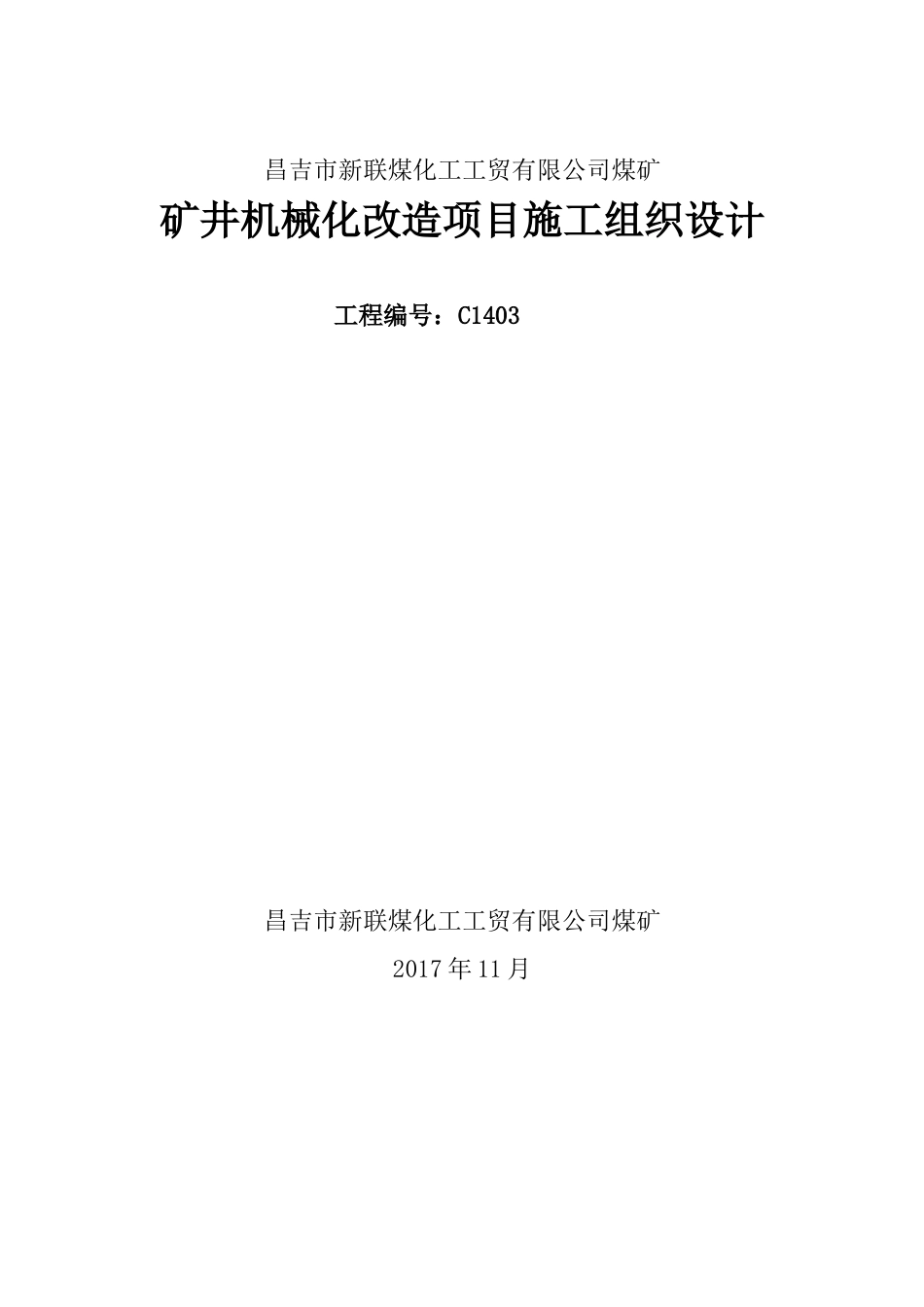 昌吉市新联煤化工工贸有限公司煤矿

矿井机械化改造项目施工组织设计

工程编号：C1403

昌吉市新联煤化工工贸有限公司煤矿

2017年11月